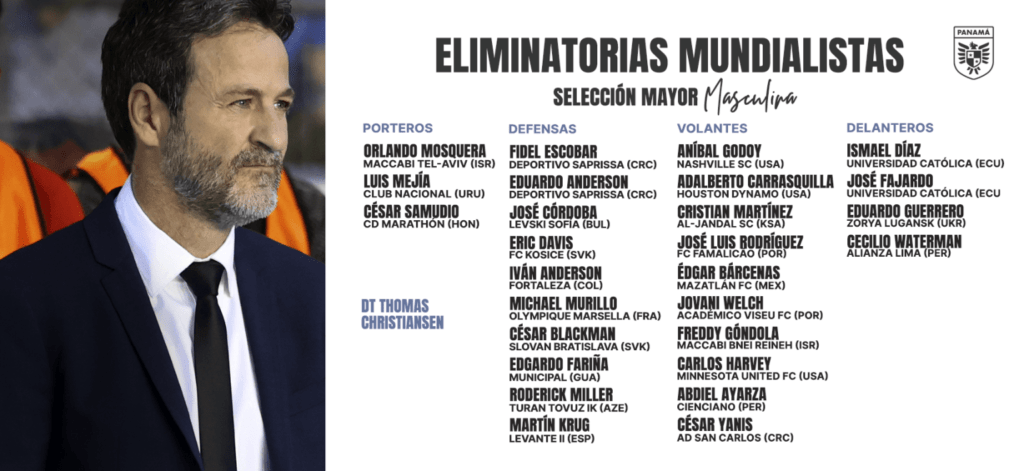 ELIMINATORIAS MUNDIALISTAS
SELECCIÓN MAYOR Masculina

PANAMÁ

PORTEROS
ORLANDO MOSQUERA
MACCABI TEL-AVIV (ISR)
LUIS MEJÍA
CLUB NACIONAL (URU)
CÉSAR SAMUDIO
CD MARATHÓN (HON)

DT THOMAS CHRISTIANSEN

DEFENSAS
FIDEL ESCOBAR
DEPORTIVO SAPRISSA (CRC)
EDUARDO ANDERSON
DEPORTIVO SAPRISSA (CRC)
JOSÉ CÓRDOBA
LEVSKI SOFIA (BUL)
ERIC DAVIS
FC KOSICE (SVK)
IVÁN ANDERSON
FORTALEZA (COL)
MICHAEL MURILLO
OLYMPIQUE MARSELLA (FRA)
CÉSAR BLACKMAN
SLOVAN BRATISLAVA (SVK)
EDGARDO FARIÑA
MUNICIPAL (GUA)
RODERICK MILLER
TURAN TOVUZ IK (AZE)
MARTÍN KRUG
LEVANTE II (ESP)

VOLANTES
ANÍBAL GODOY
NASHVILLE SC (USA)
ADALBERTO CARRASQUILLA
HOUSTON DYNAMO (USA)
CRISTIAN MARTÍNEZ
AL-JANDAL SC (KSA)
JOSÉ LUIS RODRÍGUEZ
FC FAMALICAO (POR)
ÉDGAR BÁRCENAS
MAZATLÁN FC (MEX)
JOVANI WELCH
ACADÉMICO VISEU FC (POR)
FREDDY GÓNDOLA
MACCABI BNEI REINEH (ISR)
CARLOS HARVEY
MINNESOTA UNITED FC (USA)
ABDIEL AYARZA
CIENCIANO (PER)
CÉSAR YANIS
AD SAN CARLOS (CRC)

DELANTEROS
ISMAEL DÍAZ
UNIVERSIDAD CATÓLICA (ECU)
JOSÉ FAJARDO
UNIVERSIDAD CATÓLICA (ECU
EDUARDO GUERRERO
ZORYA LUGANSK (UKR)
CECILIO WATERMAN
ALIANZA LIMA (PER)